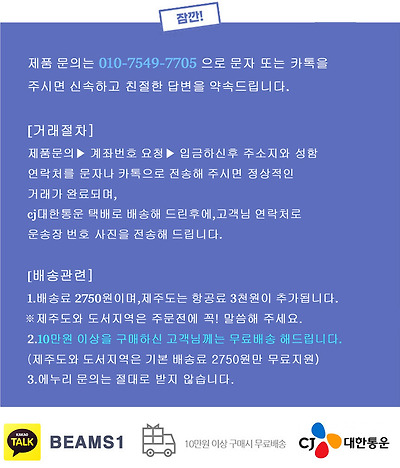 잠깐!

제품 문의는 010-7549-7705 으로 문자 또는 카톡을 주시면 신속하고 친절한 답변을 약속드립니다.

[거래절차]
제품문의▶ 계좌번호 요청▶ 입금하신후 주소지와 성함 연락처를 문자나 카톡으로 전송해 주시면 정상적인 거래가 완료되며,
cj대한통운 택배로 배송해 드린후에,고객님 연락처로 운송장 번호 사진을 전송해 드립니다.

[배송관련]
1.배송료 2750원이며,제주도는 항공료 3천원이 추가됩니다.
※제주도와 도서지역은 주문전에 꼭! 말씀해 주세요.
2.10만원 이상을 구매하신 고객님께는 무료배송 해드립니다.
(제주도와 도서지역은 기본 배송료 2750원만 무료지원)
3.에누리 문의는 절대로 받지 않습니다.

TALK
BEAMS1
10만원 이상 구매시 무료배송
CJ 대한통운